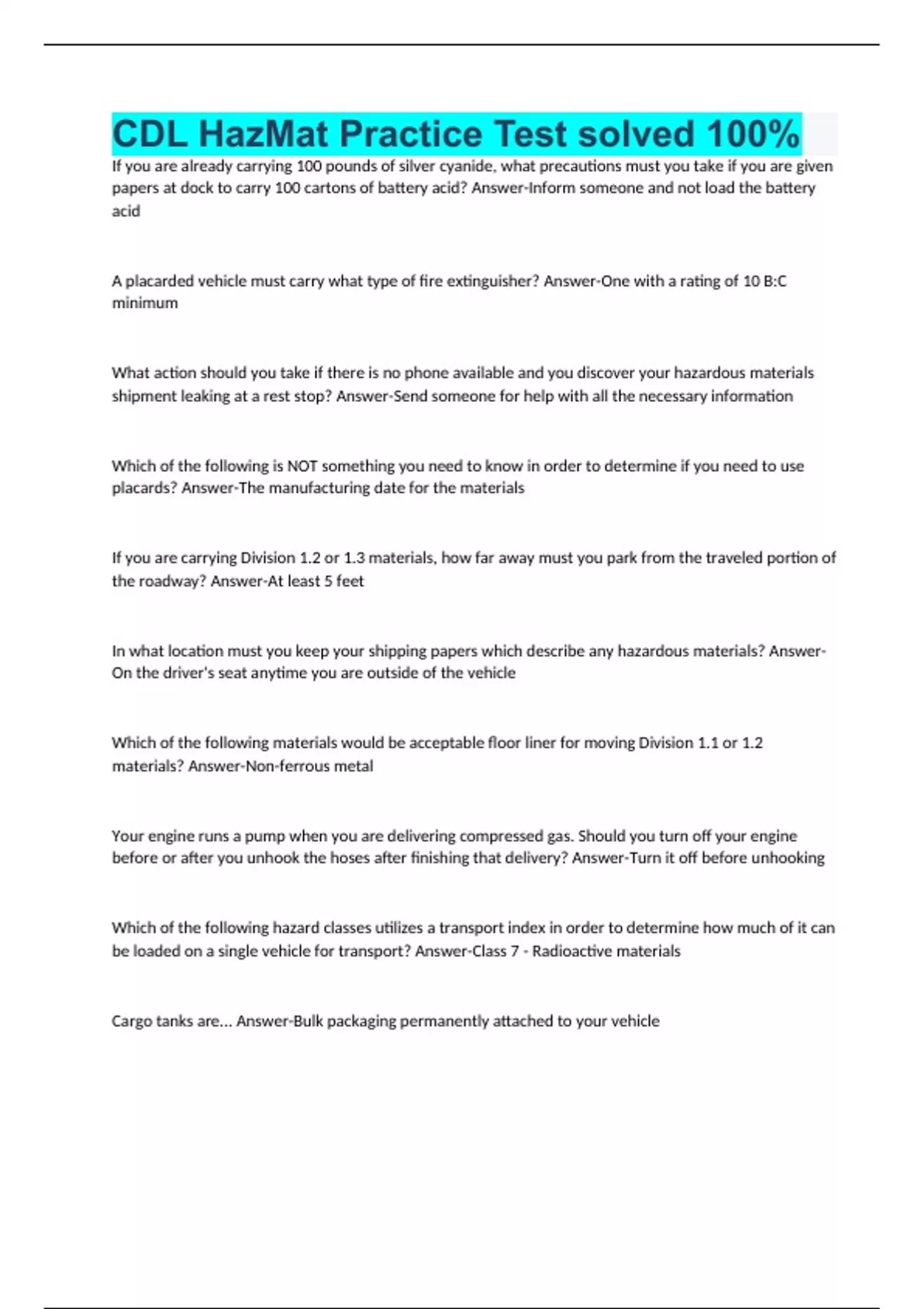 CDL HazMat Practice Test solved 100%

If you are already carrying 100 pounds of silver cyanide, what precautions must you take if you are given papers at dock to carry 100 cartons of battery acid? Answer-Inform someone and not load the battery acid

A placarded vehicle must carry what type of fire extinguisher? Answer-One with a rating of 10 B:C minimum

What action should you take if there is no phone available and you discover your hazardous materials shipment leaking at a rest stop? Answer-Send someone for help with all the necessary information

Which of the following is NOT something you need to know in order to determine if you need to use placards? Answer-The manufacturing date for the materials

If you are carrying Division 1.2 or 1.3 materials, how far away must you park from the traveled portion of the roadway? Answer-At least 5 feet

In what location must you keep your shipping papers which describe any hazardous materials? Answer-On the driver's seat anytime you are outside of the vehicle

Which of the following materials would be acceptable floor liner for moving Division 1.1 or 1.2 materials? Answer-Non-ferrous metal

Your engine runs a pump when you are delivering compressed gas. Should you turn off your engine before or after you unhook the hoses after finishing that delivery? Answer-Turn it off before unhooking

Which of the following hazard classes utilizes a transport index in order to determine how much of it can be loaded on a single vehicle for transport? Answer-Class 7 - Radioactive materials

Cargo tanks are... Answer-Bulk packaging permanently attached to your vehicle